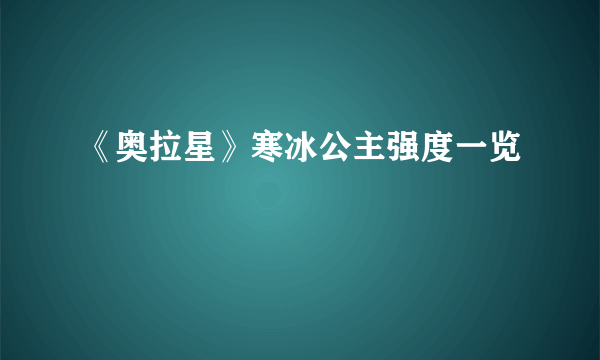 《奥拉星》寒冰公主强度一览